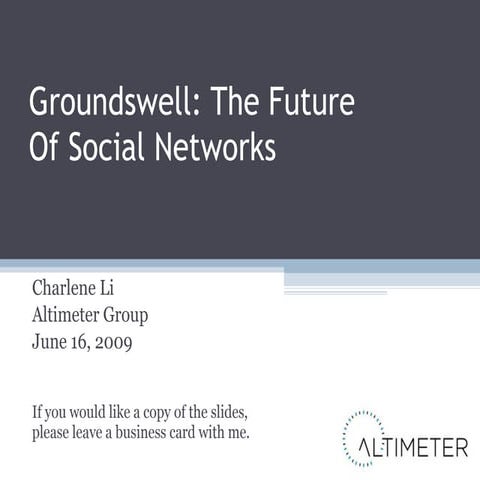 Groundswell: The Future Of Social Networks

Charlene Li
Altimeter Group
June 16, 2009

If you would like a copy of the slides, please leave a business card with me.

ALTIMETER